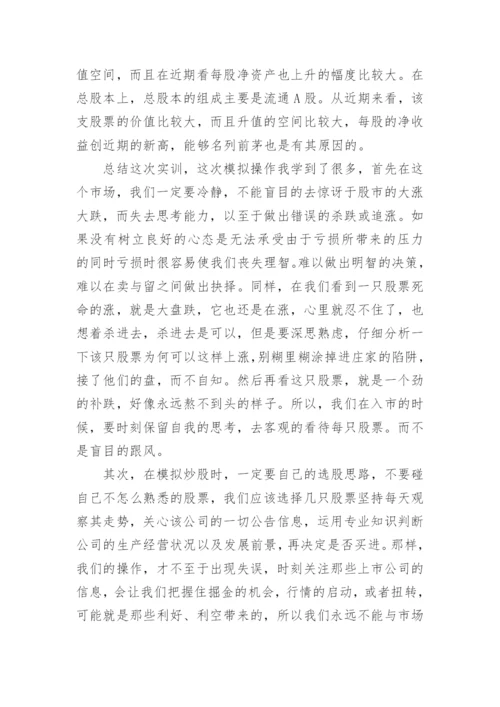 值空间，而且在近期看每股净资产也上升的幅度比较大。在总股本上，总股本的组成主要是流通A股。从近期来看，该支股票的价值比较大，而且升值的空间比较大，每股的净收益创近期的新高，能够名列前茅也是有其原因的。

总结这次实训，这次模拟操作我学到了很多，首先在这个市场，我们一定要冷静，不能盲目的去惊讶于股市的大涨大跌，而失去思考能力，以至于做出错误的杀跌或追涨。如果没有树立良好的心态是无法承受由于亏损所带来的压力的同时亏损时很容易使我们丧失理智。难以做出明智的决策，难以在卖与留之间做出抉择。同样，在我们看到一只股票死命的涨，就是大盘跌，它也还是在涨，心里就忍不住了，也想着杀进去，杀进去是可以，但是要深思熟虑，仔细分析一下该只股票为何可以这样上涨，别糊里糊涂掉进庄家的陷阱，接了他们的盘，而不自知。然后再看这只股票，就是一个劲的补跌，好像永远熬不到头的样子。所以，我们在入市的时候，要时刻保留自我的思考，去客观的看待每只股票。而不是盲目的跟风。

其次，在模拟炒股时，一定要自己的选股思路，不要碰自己不怎么熟悉的股票，我们应该选择几只股票坚持每天观察其走势，关心该公司的一切公告信息，运用专业知识判断公司的生产经营状况以及发展前景，再决定是否买进。那样，我们的操作，才不至于出现失误，时刻关注那些上市公司的信息，会让我们把握住掘金的机会，行情的启动，或者扭转，可能就是那些利好、利空带来的，所以我们永远不能与市场